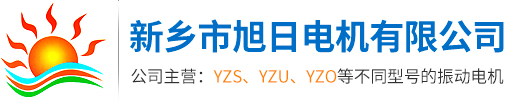 新乡市旭日电机有限公司

公司主营：YZS、YZU、YZO等不同型号的振动电机